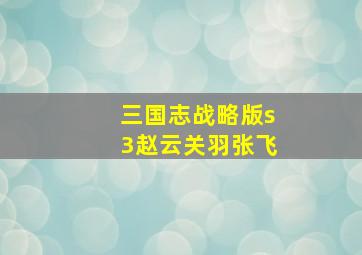 三国志战略版s3赵云关羽张飞